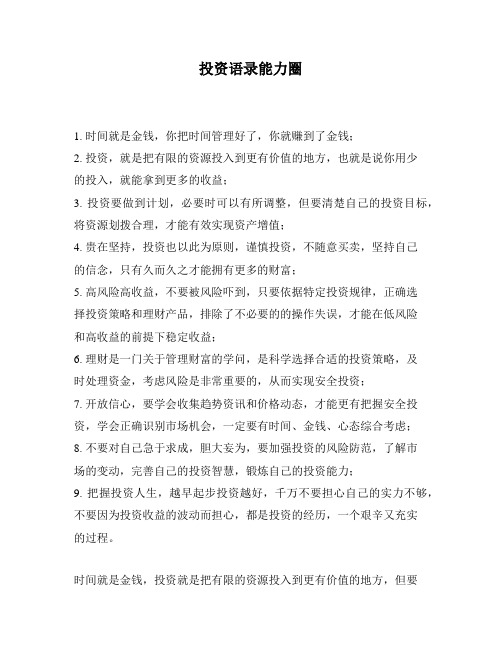 投资语录能力圈

1. 时间就是金钱，你把时间管理好了，你就赚到了金钱；

2. 投资，就是把有限的资源投入到更有价值的地方，也就是说你用少的投入，就能拿到更多的收益；

3. 投资要做到计划，必要时可以有所调整，但要清楚自己的投资目标，将资源划拨合理，才能有效实现资产增值；

4. 贵在坚持，投资也以此为原则，谨慎投资，不随意买卖，坚持自己的信念，只有久而久之才能拥有更多的财富；

5. 高风险高收益，不要被风险吓到，只要依据特定投资规律，正确选择投资策略和理财产品，排除了不必要的的操作失误，才能在低风险和高收益的前提下稳定收益；

6. 理财是一门关于管理财富的学问，是科学选择合适的投资策略，及时处理资金，考虑风险是非常重要的，从而实现安全投资；

7. 开放信心，要学会收集趋势资讯和价格动态，才能更有把握安全投资，学会正确识别市场机会，一定要有时间、金钱、心态综合考虑；

8. 不要对自己急于求成，胆大妄为，要加强投资的风险防范，了解市场的变动，完善自己的投资智慧，锻炼自己的投资能力；

9. 把握投资人生，越早起步投资越好，千万不要担心自己的实力不够，不要因为投资收益的波动而担心，都是投资的经历，一个艰辛又充实的过程。

时间就是金钱，投资就是把有限的资源投入到更有价值的地方，但要